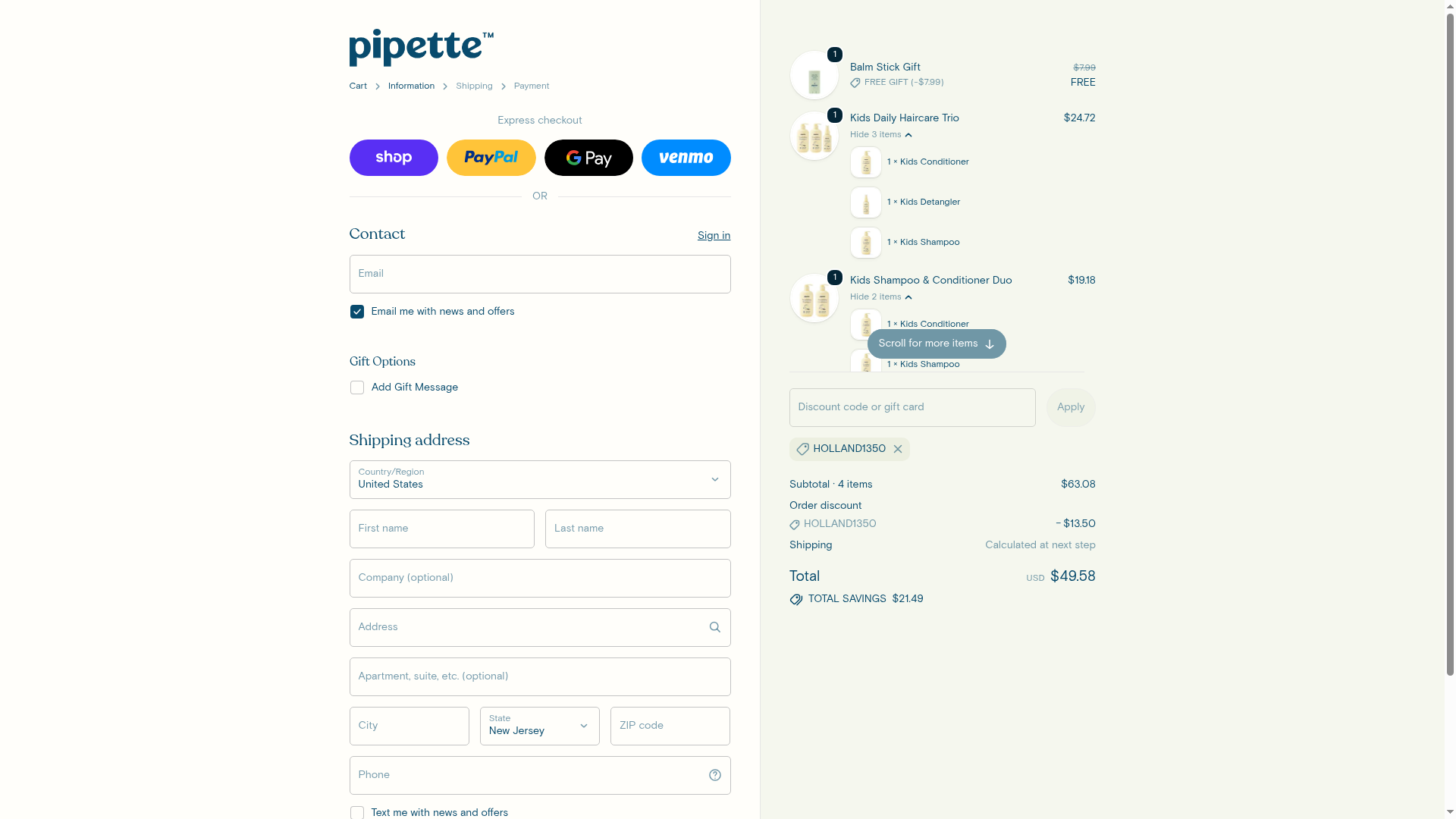 pipette™

Cart > Information > Shipping > Payment

Express checkout

shop PayPal G Pay venmo

OR

Contact
Sign in

Email

Email me with news and offers

Gift Options

Add Gift Message

Shipping address

Country/Region
United States

First name
Last name

Company (optional)

Address

Apartment, suite, etc. (optional)

City
State
New Jersey
ZIP code

Phone

Text me with news and offers

1
Balm Stick Gift
FREE GIFT (-$7.99)
$7.99
FREE

1
Kids Daily Haircare Trio
$24.72
Hide 3 items
1 × Kids Conditioner
1 × Kids Detangler
1 × Kids Shampoo

1
Kids Shampoo & Conditioner Duo
$19.18
Hide 2 items
1 × Kids Conditioner
Scroll for more items
1 × Kids Shampoo

Discount code or gift card
Apply

HOLLAND1350

Subtotal · 4 items $63.08
Order discount
HOLLAND1350 - $13.50
Shipping Calculated at next step

Total USD $49.58
TOTAL SAVINGS $21.49